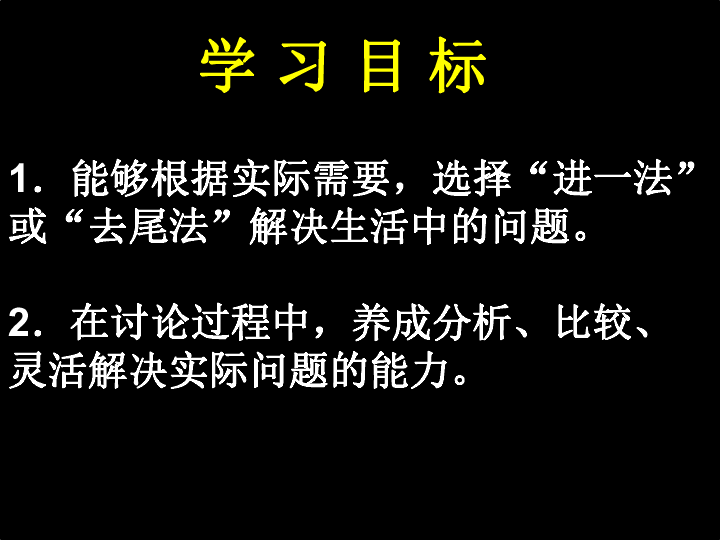 学 习 目 标

1．能够根据实际需要，选择“进一法”或“去尾法”解决生活中的问题。

2．在讨论过程中，养成分析、比较、灵活解决实际问题的能力。